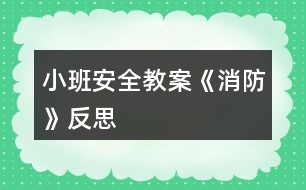 小班安全教案《消防》反思